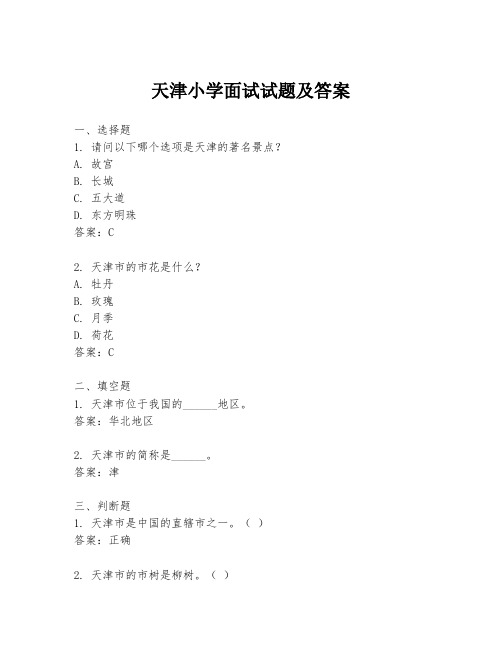 天津小学面试试题及答案

一、选择题

1. 请问以下哪个选项是天津的著名景点？

A. 故宫

B. 长城

C. 五大道

D. 东方明珠

答案：C

2. 天津市的市花是什么？

A. 牡丹

B. 玫瑰

C. 月季

D. 荷花

答案：C

二、填空题

1. 天津市位于我国的______地区。

答案：华北地区

2. 天津市的简称是______。

答案：津

三、判断题

1. 天津市是中国的直辖市之一。（ ）

答案：正确

2. 天津市的市树是柳树。（ ）